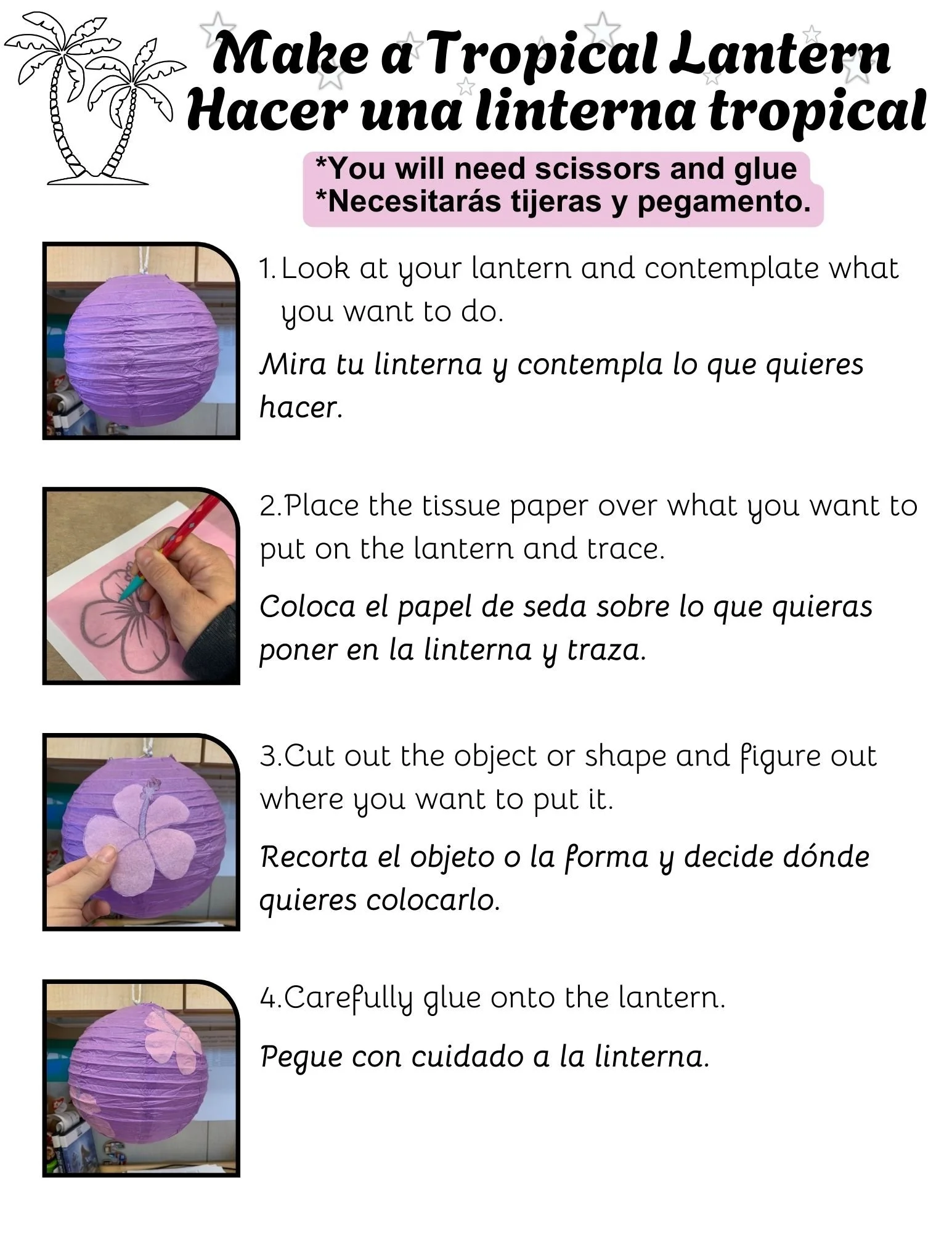 Make a Tropical Lantern
Hacer una linterna tropical

*You will need scissors and glue
*Necesitarás tijeras y pegamento.

1. Look at your lantern and contemplate what you want to do.

Mira tu linterna y contempla lo que quieres hacer.

2.Place the tissue paper over what you want to put on the lantern and trace.

Coloca el papel de seda sobre lo que quieras poner en la linterna y traza.

3.Cut out the object or shape and figure out where you want to put it.

Recorta el objeto o la forma y decide dónde quieres colocarlo.

4.Carefully glue onto the lantern.

Pegue con cuidado a la linterna.